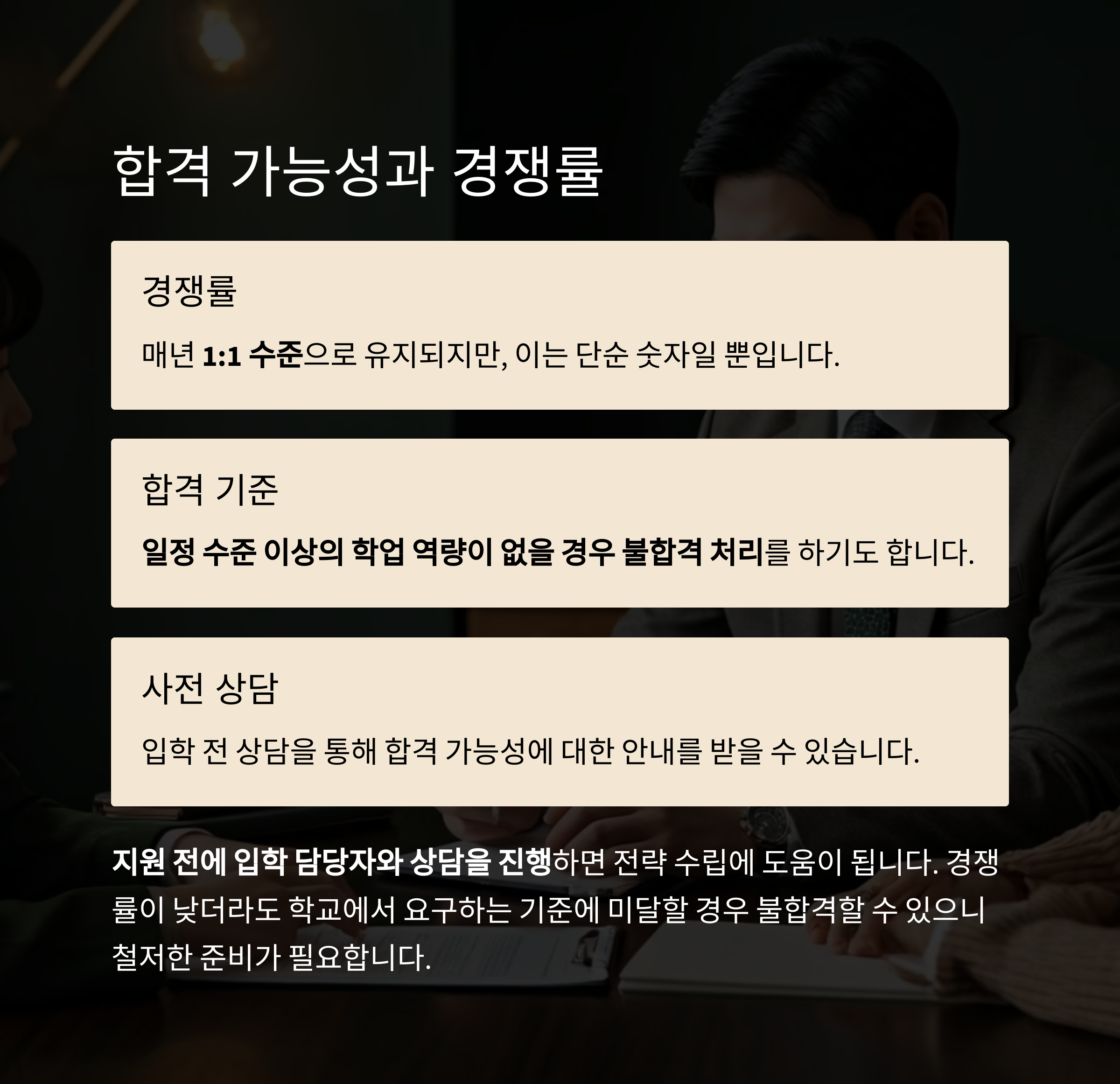 합격 가능성과 경쟁률

경쟁률

매년 1:1 수준으로 유지되지만, 이는 단순 숫자일 뿐입니다.

합격 기준

일정 수준 이상의 학업 역량이 없을 경우 불합격 처리를 하기도 합니다.

사전 상담

입학 전 상담을 통해 합격 가능성에 대한 안내를 받을 수 있습니다.

지원 전에 입학 담당자와 상담을 진행하면 전략 수립에 도움이 됩니다. 경쟁률이 낮더라도 학교에서 요구하는 기준에 미달할 경우 불합격할 수 있으니 철저한 준비가 필요합니다.